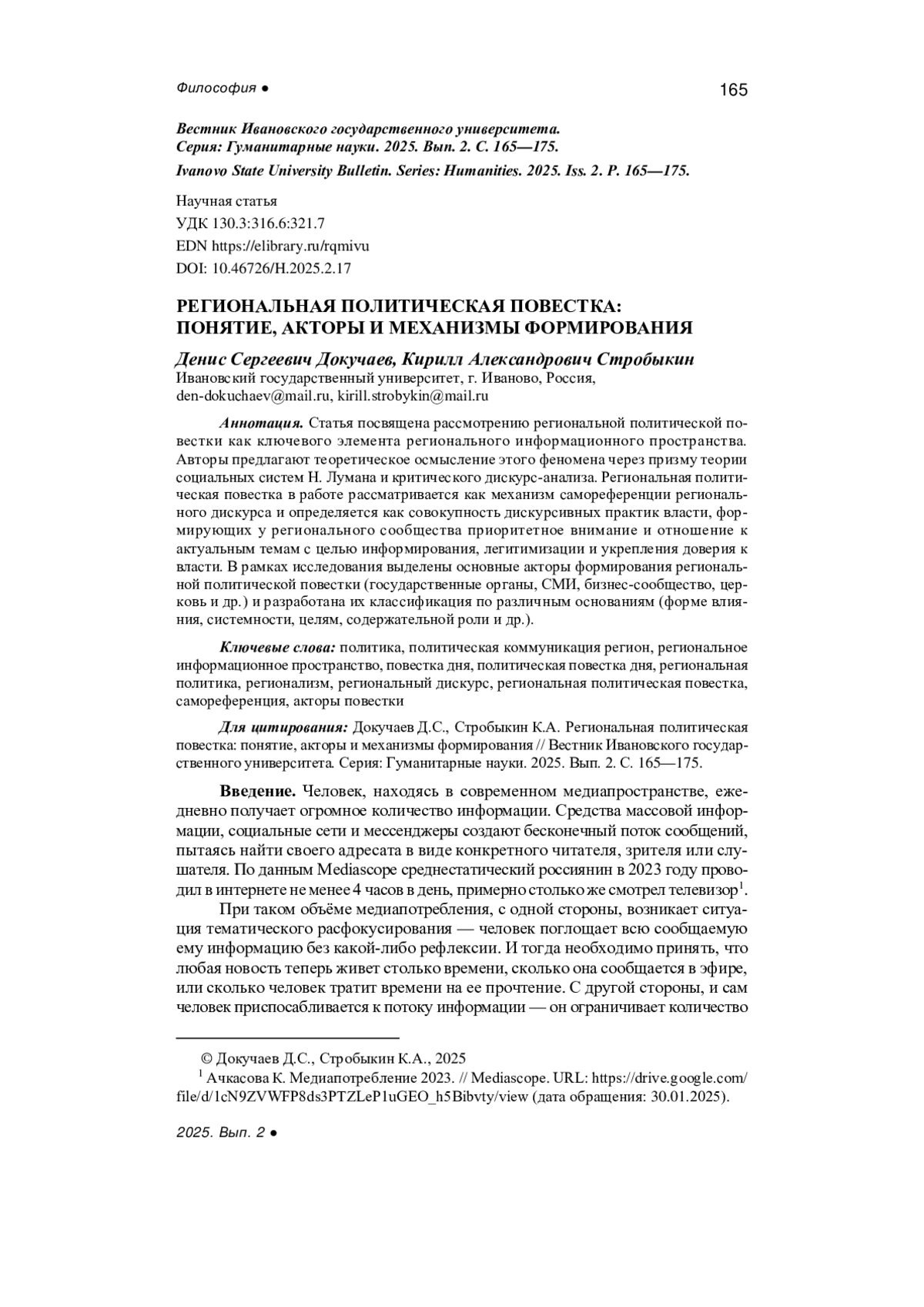 Философия ● 165

Вестник Ивановского государственного университета.
Серия: Гуманитарные науки. 2025. Вып. 2. С. 165—175.

Ivanovo State University Bulletin. Series: Humanities. 2025. Iss. 2. P. 165—175.

Научная статья
УДК 130.3:316.6:321.7
EDN https://elibrary.ru/rqmivu
DOI: 10.46726/H.2025.2.17

РЕГИОНАЛЬНАЯ ПОЛИТИЧЕСКАЯ ПОВЕСТКА:
ПОНЯТИЕ, АКТОРЫ И МЕХАНИЗМЫ ФОРМИРОВАНИЯ

Денис Сергеевич Докучаев, Кирилл Александрович Стробыкин
Ивановский государственный университет, г. Иваново, Россия,
den-dokuchaev@mail.ru, kirill.strobykin@mail.ru

Аннотация. Статья посвящена рассмотрению региональной политической повестки как ключевого элемента регионального информационного пространства. Авторы предлагают теоретическое осмысление этого феномена через призму теории социальных систем Н. Лумана и критического дискурс-анализа. Региональная политическая повестка в работе рассматривается как механизм самореференции регионального дискурса и определяется как совокупность дискурсивных практик власти, формирующих у регионального сообщества приоритетное внимание и отношение к актуальным темам с целью информирования, легитимизации и укрепления доверия к власти. В рамках исследования выделены основные акторы формирования региональной политической повестки (государственные органы, СМИ, бизнес-сообщество, церковь и др.) и разработана их классификация по различным основаниям (форме влияния, системности, целям, содержательной роли и др.).

Ключевые слова: политика, политическая коммуникация регион, региональное информационное пространство, повестка дня, политическая повестка дня, региональная политика, регионализм, региональный дискурс, региональная политическая повестка, самореференция, акторы повестки

Для цитирования: Докучаев Д.С., Стробыкин К.А. Региональная политическая повестка: понятие, акторы и механизмы формирования // Вестник Ивановского государственного университета. Серия: Гуманитарные науки. 2025. Вып. 2. С. 165—175.

Введение. Человек, находясь в современном медиапространстве, ежедневно получает огромное количество информации. Средства массовой информации, социальные сети и мессенджеры создают бесконечный поток сообщений, пытаясь найти своего адресата в виде конкретного читателя, зрителя или слушателя. По данным Mediascope среднестатический россиянин в 2023 году проводил в интернете не менее 4 часов в день, примерно столько же смотрел телевизор$^1$.

При таком объёме медиапотребления, с одной стороны, возникает ситуация тематического расфокусирования — человек поглощает всю сообщаемую ему информацию без какой-либо рефлексии. И тогда необходимо принять, что любая новость теперь живет столько времени, сколько она сообщается в эфире, или сколько человек тратит времени на ее прочтение. С другой стороны, и сам человек приспосабливается к потоку информации — он ограничивает количество

© Докучаев Д.С., Стробыкин К.А., 2025
$^1$ Ачкасова К. Медиапотребление 2023. // Mediascope. URL: https://drive.google.com/file/d/1cN9ZVWFP8ds3PTZLeP1uGEO_h5Bibvty/view (дата обращения: 30.01.2025).

2025. Вып. 2 ●